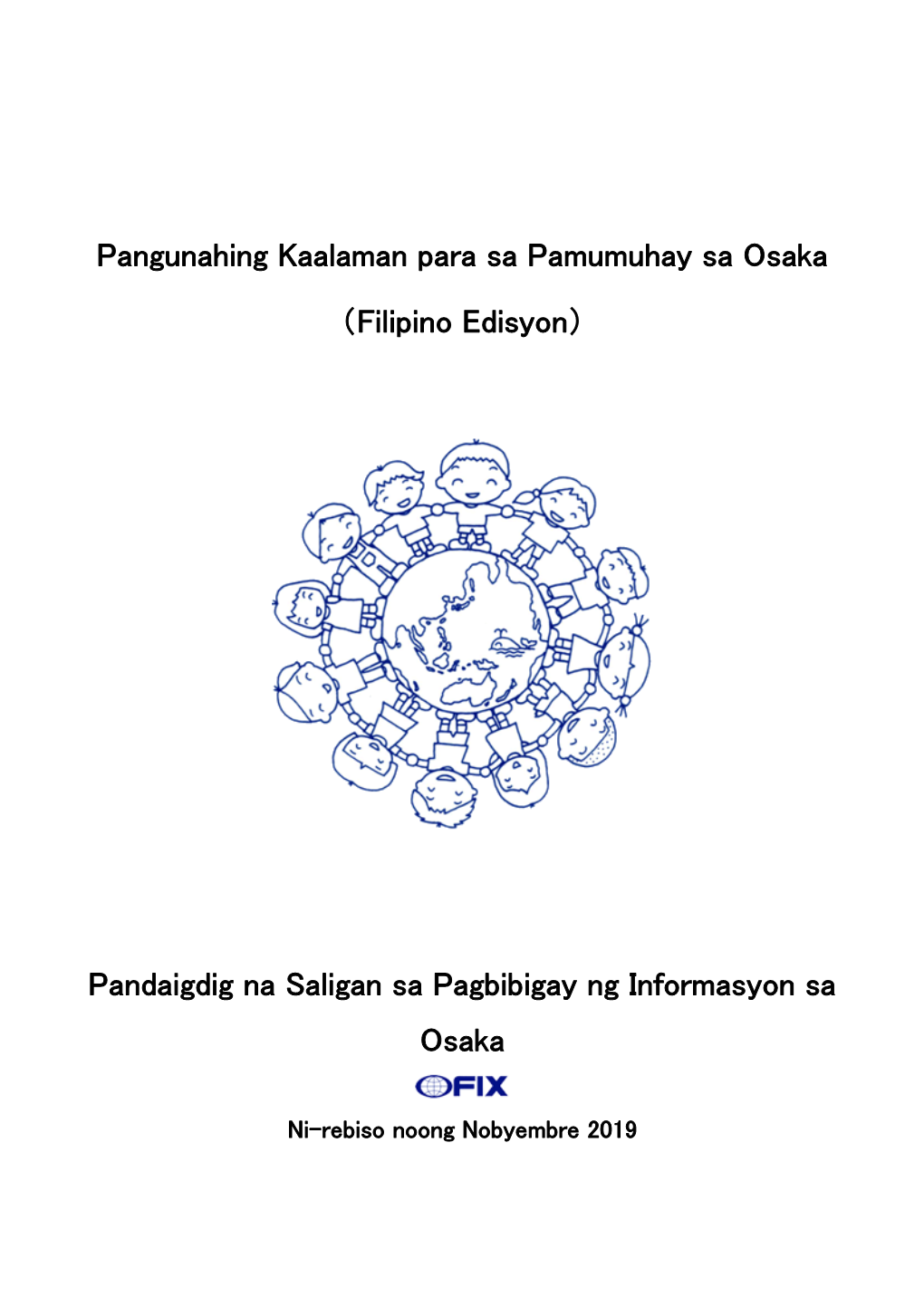 Pangunahing Kaalaman para sa Pamumuhay sa Osaka

(Filipino Edisyon)

Pandaigdig na Saligan sa Pagbibigay ng Informasyon sa Osaka

OFIX

Ni-rebiso noong Nobyembre 2019